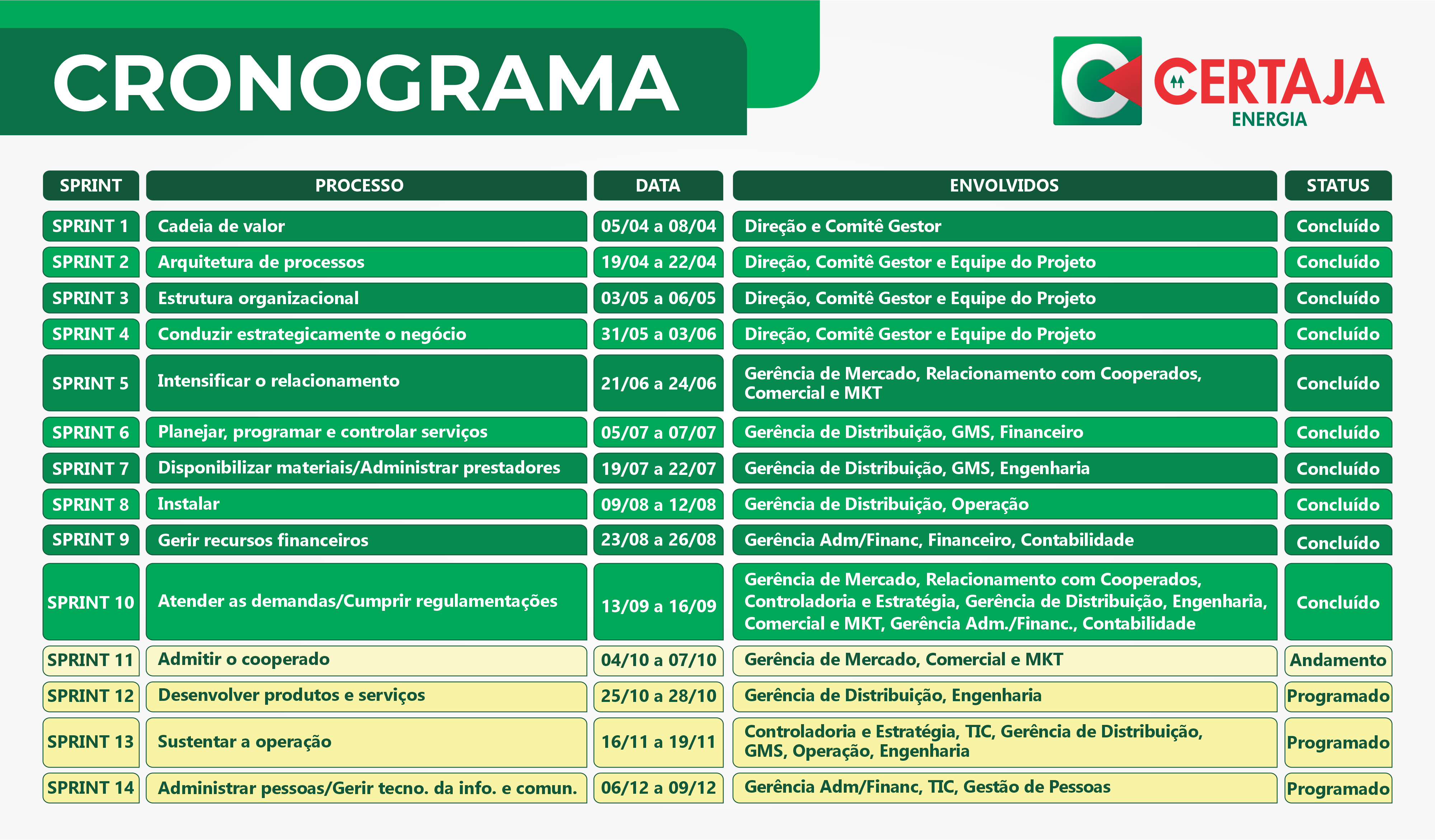 CRONOGRAMA

CERTAJA ENERGIA

| SPRINT | PROCESSO | DATA | ENVOLVIDOS | STATUS |
|---|---|---|---|---|
| SPRINT 1 | Cadeia de valor | 05/04 a 08/04 | Direção e Comitê Gestor | Concluído |
| SPRINT 2 | Arquitetura de processos | 19/04 a 22/04 | Direção, Comitê Gestor e Equipe do Projeto | Concluído |
| SPRINT 3 | Estrutura organizacional | 03/05 a 06/05 | Direção, Comitê Gestor e Equipe do Projeto | Concluído |
| SPRINT 4 | Conduzir estrategicamente o negócio | 31/05 a 03/06 | Direção, Comitê Gestor e Equipe do Projeto | Concluído |
| SPRINT 5 | Intensificar o relacionamento | 21/06 a 24/06 | Gerência de Mercado, Relacionamento com Cooperados, Comercial e MKT | Concluído |
| SPRINT 6 | Planejar, programar e controlar serviços | 05/07 a 07/07 | Gerência de Distribuição, GMS, Financeiro | Concluído |
| SPRINT 7 | Disponibilizar materiais/Administrar prestadores | 19/07 a 22/07 | Gerência de Distribuição, GMS, Engenharia | Concluído |
| SPRINT 8 | Instalar | 09/08 a 12/08 | Gerência de Distribuição, Operação | Concluído |
| SPRINT 9 | Gerir recursos financeiros | 23/08 a 26/08 | Gerência Adm/Financ, Financeiro, Contabilidade | Concluído |
| SPRINT 10 | Atender as demandas/Cumprir regulamentações | 13/09 a 16/09 | Gerência de Mercado, Relacionamento com Cooperados, Controladoria e Estratégia, Gerência de Distribuição, Engenharia, Comercial e MKT, Gerência Adm./Financ., Contabilidade | Concluído |
| SPRINT 11 | Admitir o cooperado | 04/10 a 07/10 | Gerência de Mercado, Comercial e MKT | Andamento |
| SPRINT 12 | Desenvolver produtos e serviços | 25/10 a 28/10 | Gerência de Distribuição, Engenharia | Programado |
| SPRINT 13 | Sustentar a operação | 16/11 a 19/11 | Controladoria e Estratégia, TIC, Gerência de Distribuição, GMS, Operação, Engenharia | Programado |
| SPRINT 14 | Administrar pessoas/Gerir tecno. da info. e comun. | 06/12 a 09/12 | Gerência Adm/Financ, TIC, Gestão de Pessoas | Programado |